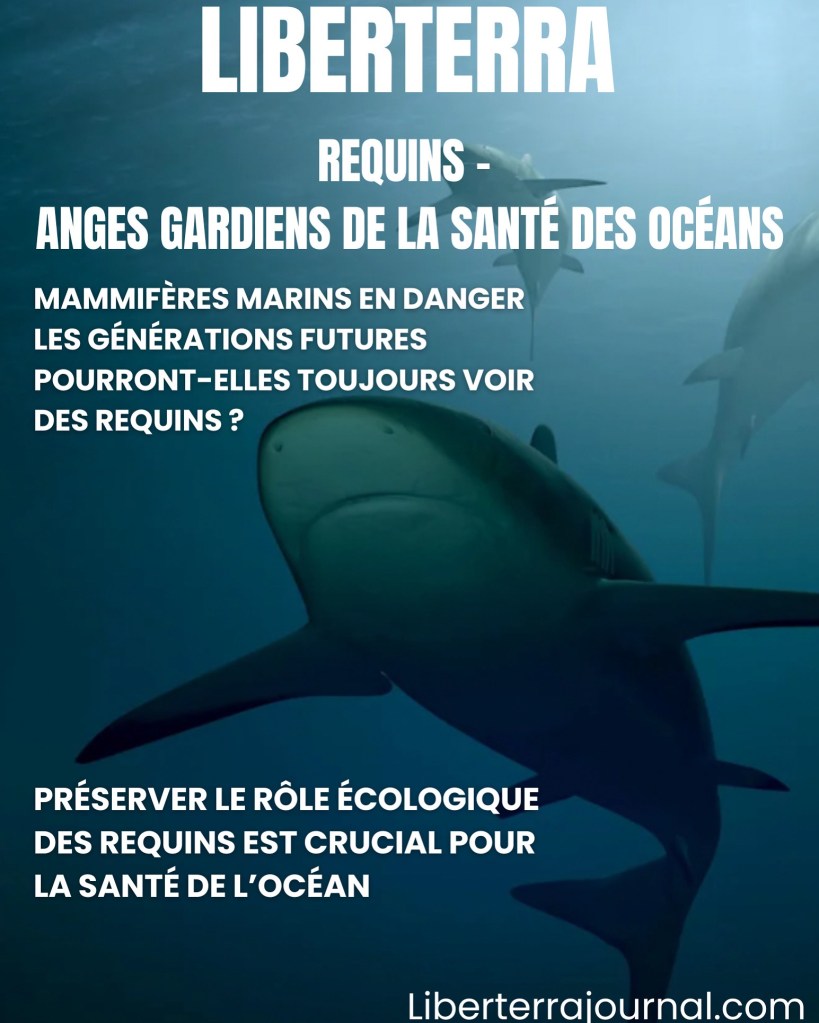 LIBERTERRA

REQUINS -
ANGES GARDIENS DE LA SANTÉ DES OCÉANS

MAMMIFÈRES MARINS EN DANGER
LES GÉNÉRATIONS FUTURES
POURRONT-ELLES TOUJOURS VOIR
DES REQUINS ?

PRÉSERVER LE RÔLE ÉCOLOGIQUE DES REQUINS EST CRUCIAL POUR LA SANTÉ DE L'OCÉAN

Liberterrajournal.com